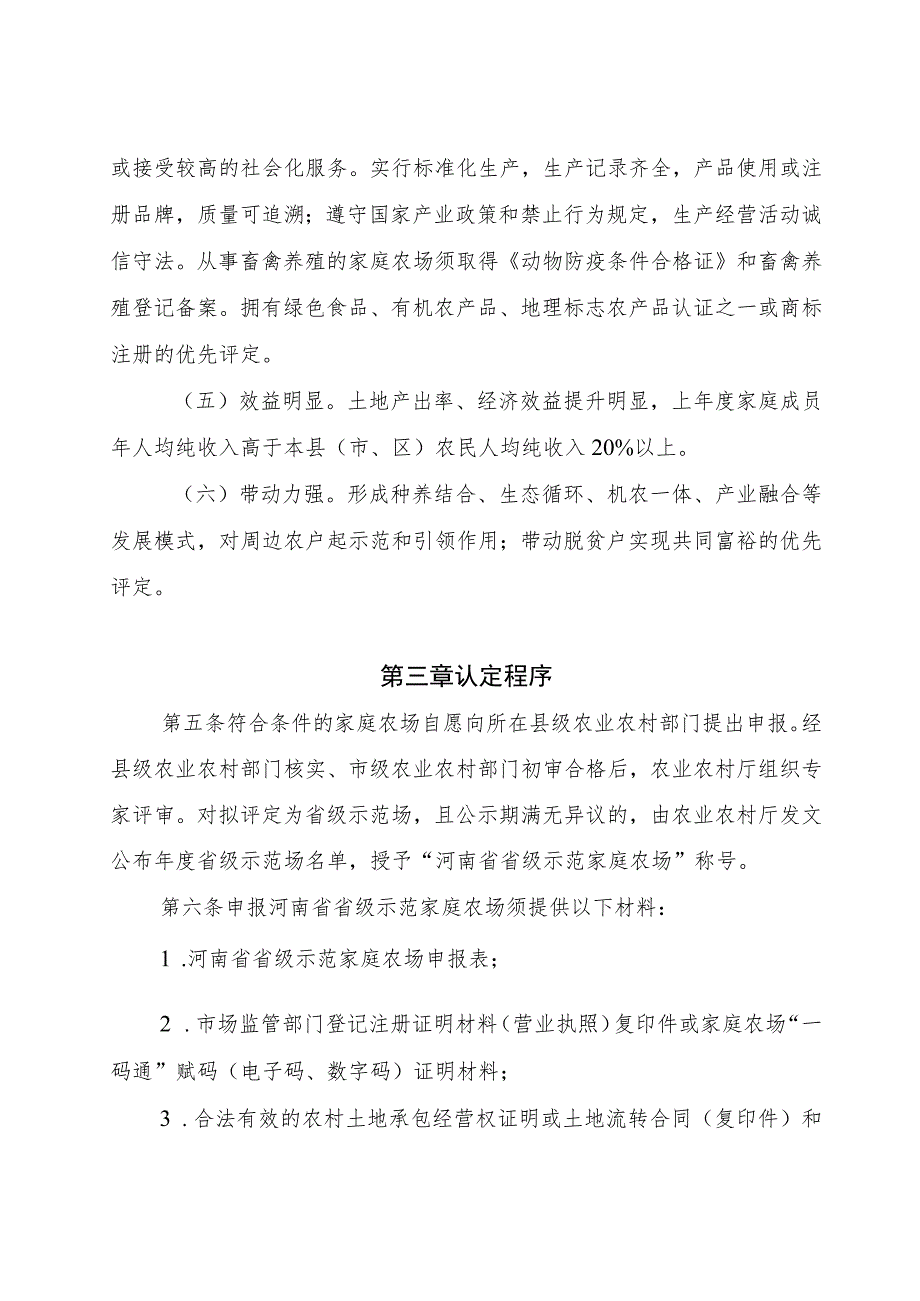 或接受较高的社会化服务。实行标准化生产，生产记录齐全，产品使用或注册品牌，质量可追溯；遵守国家产业政策和禁止行为规定，生产经营活动诚信守法。从事畜禽养殖的家庭农场须取得《动物防疫条件合格证》和畜禽养殖登记备案。拥有绿色食品、有机农产品、地理标志农产品认证之一或商标注册的优先评定。

（五）效益明显。土地产出率、经济效益提升明显，上年度家庭成员年人均纯收入高于本县（市、区）农民人均纯收入20%以上。

（六）带动力强。形成种养结合、生态循环、机农一体、产业融合等发展模式，对周边农户起示范和引领作用；带动脱贫户实现共同富裕的优先评定。

第三章认定程序

第五条符合条件的家庭农场自愿向所在县级农业农村部门提出申报。经县级农业农村部门核实、市级农业农村部门初审合格后，农业农村厅组织专家评审。对拟评定为省级示范场，且公示期满无异议的，由农业农村厅发文公布年度省级示范场名单，授予“河南省省级示范家庭农场”称号。

第六条申报河南省省级示范家庭农场须提供以下材料：

1 .河南省省级示范家庭农场申报表；

2 .市场监管部门登记注册证明材料（营业执照）复印件或家庭农场“一码通”赋码（电子码、数字码）证明材料；

3 .合法有效的农村土地承包经营权证明或土地流转合同（复印件）和